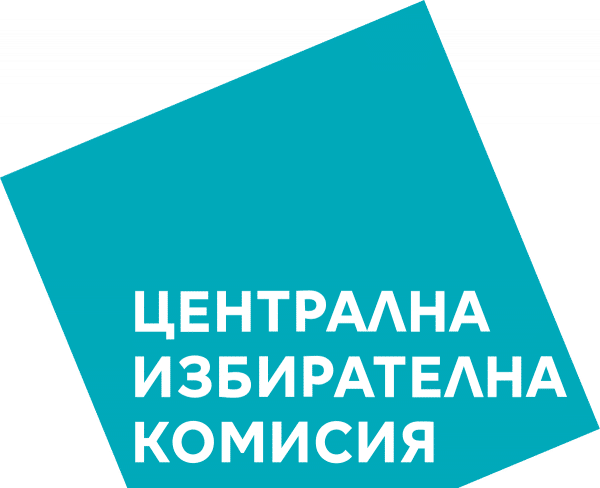 ЦЕНТРАЛНА
ИЗБИРАТЕЛНА
КОМИСИЯ